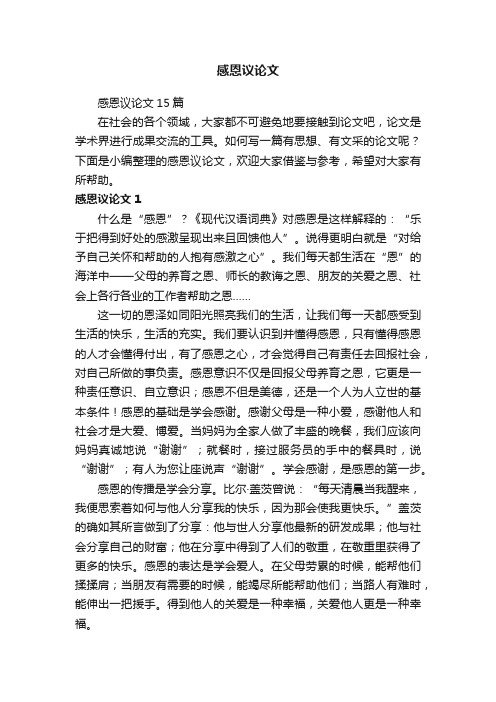 感恩议论文

感恩议论文 15 篇

在社会的各个领域，大家都不可避免地要接触到论文吧，论文是学术界进行成果交流的工具。如何写一篇有思想、有文采的论文呢？下面是小编整理的感恩议论文，欢迎大家借鉴与参考，希望对大家有所帮助。

感恩议论文 1

什么是“感恩”？《现代汉语词典》对感恩是这样解释的：“乐于把得到好处的感激呈现出来且回馈他人”。说得更明白就是“对给予自己关怀和帮助的人抱有感激之心”。我们每天都生活在“恩”的海洋中——父母的养育之恩、师长的教诲之恩、朋友的关爱之恩、社会上各行各业的工作者帮助之恩……

这一切的恩泽如同阳光照亮我们的生活，让我们每一天都感受到生活的快乐，生活的充实。我们要认识到并懂得感恩，只有懂得感恩的人才会懂得付出，有了感恩之心，才会觉得自己有责任去回报社会，对自己所做的事负责。感恩意识不仅是回报父母养育之恩，它更是一种责任意识、自立意识；感恩不但是美德，还是一个人为人立世的基本条件！感恩的基础是学会感谢。感谢父母是一种小爱，感谢他人和社会才是大爱、博爱。当妈妈为全家人做了丰盛的晚餐，我们应该向妈妈真诚地说“谢谢”；就餐时，接过服务员的手中的餐具时，说“谢谢”；有人为您让座说声“谢谢”。学会感谢，是感恩的第一步。

感恩的传播是学会分享。比尔·盖茨曾说：“每天清晨当我醒来，我便思索着如何与他人分享我的快乐，因为那会使我更快乐。”盖茨的确如其所言做到了分享：他与世人分享他最新的研发成果；他与社会分享自己的财富；他在分享中得到了人们的敬重，在敬重里获得了更多的快乐。感恩的表达是学会爱人。在父母劳累的时候，能帮他们揉揉肩；当朋友有需要的时候，能竭尽所能帮助他们；当路人有难时，能伸出一把援手。得到他人的关爱是一种幸福，关爱他人更是一种幸福。